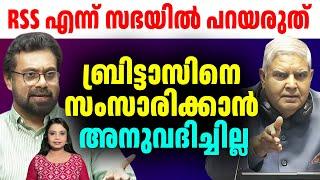 RSS എന്ന് സഭയിൽ പറയരുത്

ബ്രിട്ടാസിനെ സംസാരിക്കാൻ അനുവദിച്ചില്ല